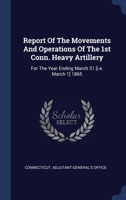 Report Of The Movements And Operations Of The 1st Conn. Heavy Artillery

For The Year Ending March 31 [i.e. March 1] 1865

Scholar SELECT

CONNECTICUT. ADJUTANT-GENERAL'S OFFICE